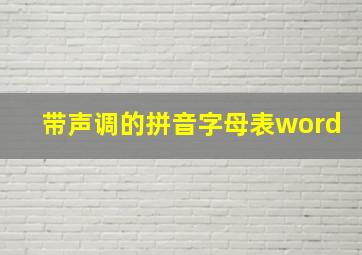 带声调的拼音字母表word